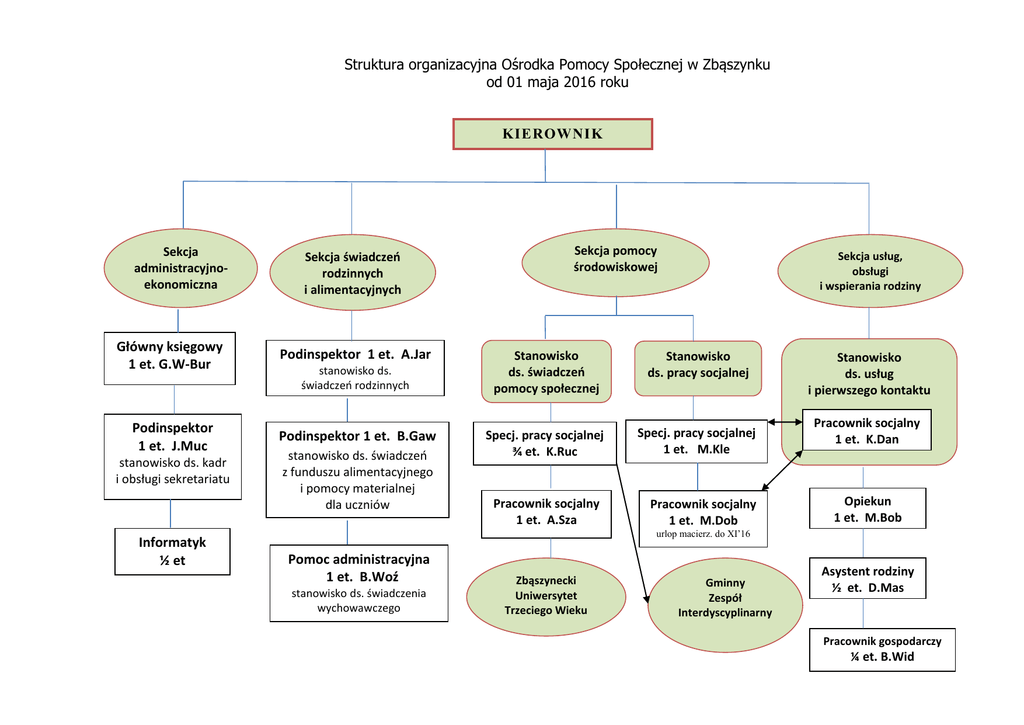 Struktura organizacyjna Ośrodka Pomocy Społecznej w Zbąszynku
od 01 maja 2016 roku

KIEROWNIK

Sekcja administracyjno-ekonomiczna

Główny księgowy
1 et. G.W-Bur

Podinspektor
1 et. J.Muc
stanowisko ds. kadr i obsługi sekretariatu

Informatyk
½ et

Sekcja świadczeń rodzinnych i alimentacyjnych

Podinspektor 1 et. A.Jar
stanowisko ds. świadczeń rodzinnych

Podinspektor 1 et. B.Gaw
stanowisko ds. świadczeń z funduszu alimentacyjnego i pomocy materialnej dla uczniów

Pomoc administracyjna
1 et. B.Woź
stanowisko ds. świadczenia wychowawczego

Sekcja pomocy środowiskowej

Stanowisko ds. świadczeń pomocy społecznej

Specj. pracy socjalnej
¾ et. K.Ruc

Pracownik socjalny
1 et. A.Sza

Zbąszynecki Uniwersytet Trzeciego Wieku

Stanowisko ds. pracy socjalnej

Specj. pracy socjalnej
1 et. M.Kle

Pracownik socjalny
1 et. M.Dob
urlop macierz. do XI'16

Gminny Zespół Interdyscyplinarny

Sekcja usług, obsługi i wspierania rodziny

Stanowisko ds. usług i pierwszego kontaktu

Pracownik socjalny
1 et. K.Dan

Opiekun
1 et. M.Bob

Asystent rodziny
½ et. D.Mas

Pracownik gospodarczy
¼ et. B.Wid